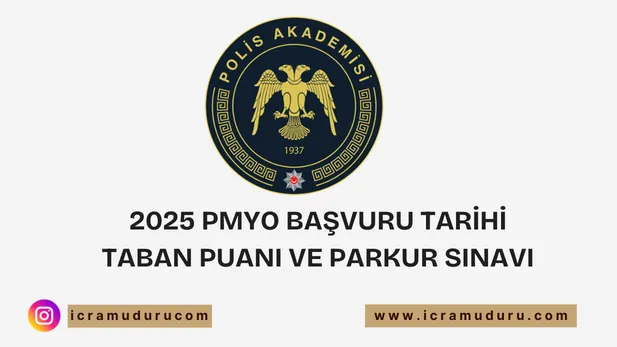 POLİS AKADEMİSİ

1937

2025 PMYO BAŞVURU TARİHİ
TABAN PUANI VE PARKUR SINAVI

icramudurucom

www.icramuduru.com